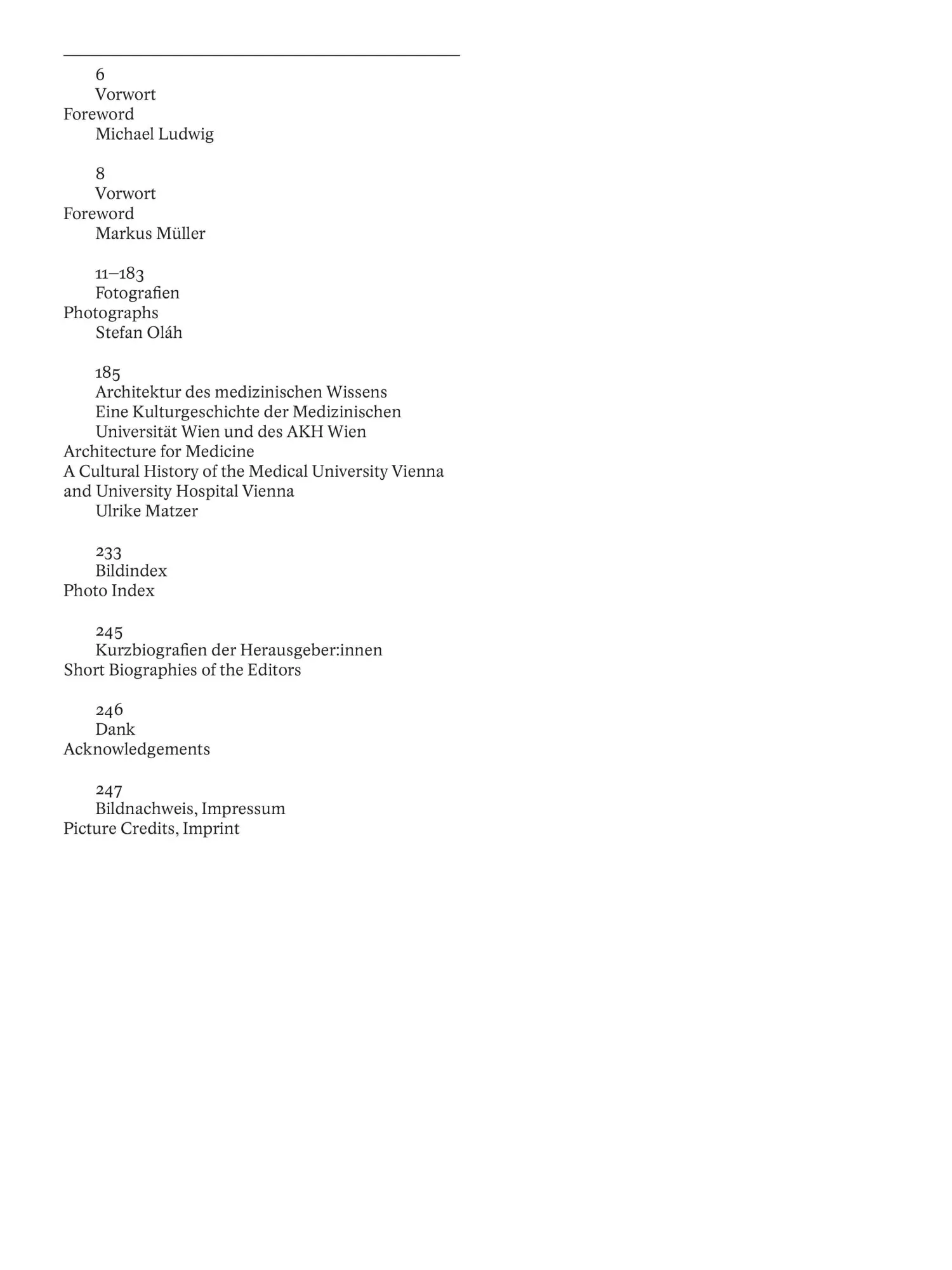 6
Vorwort
Foreword
Michael Ludwig

8
Vorwort
Foreword
Markus Müller

11–183
Fotografien
Photographs
Stefan Oláh

185
Architektur des medizinischen Wissens
Eine Kulturgeschichte der Medizinischen Universität Wien und des AKH Wien
Architecture for Medicine
A Cultural History of the Medical University Vienna and University Hospital Vienna
Ulrike Matzer

233
Bildindex
Photo Index

245
Kurzbiografien der Herausgeber:innen
Short Biographies of the Editors

246
Dank
Acknowledgements

247
Bildnachweis, Impressum
Picture Credits, Imprint